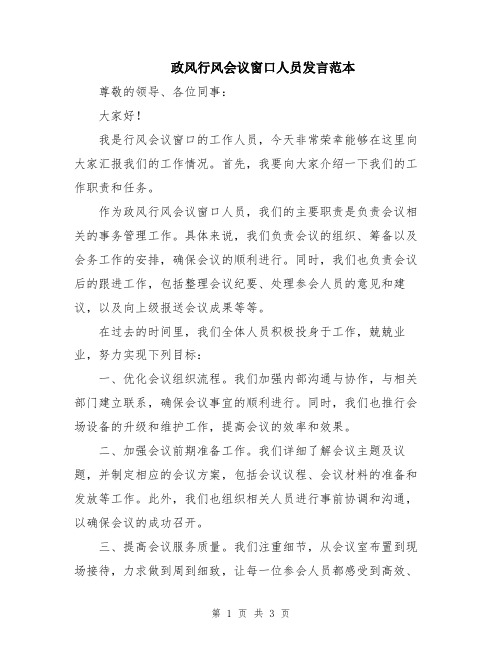 政风行风会议窗口人员发言范本

尊敬的领导、各位同事：

大家好！

我是行风会议窗口的工作人员，今天非常荣幸能够在这里向大家汇报我们的工作情况。首先，我要向大家介绍一下我们的工作职责和任务。

作为政风行风会议窗口人员，我们的主要职责是负责会议相关的事务管理工作。具体来说，我们负责会议的组织、筹备以及会务工作的安排，确保会议的顺利进行。同时，我们也负责会议后的跟进工作，包括整理会议纪要、处理参会人员的意见和建议，以及向上级报送会议成果等等。

在过去的时间里，我们全体人员积极投身于工作，兢兢业业，努力实现下列目标：

一、优化会议组织流程。我们加强内部沟通与协作，与相关部门建立联系，确保会议事宜的顺利进行。同时，我们也推行会场设备的升级和维护工作，提高会议的效率和效果。

二、加强会议前期准备工作。我们详细了解会议主题及议题，并制定相应的会议方案，包括会议议程、会议材料的准备和发放等工作。此外，我们也组织相关人员进行事前协调和沟通，以确保会议的成功召开。

三、提高会议服务质量。我们注重细节，从会议室布置到现场接待，力求做到周到细致，让每一位参会人员都感受到高效、

第 1 页 共 3 页